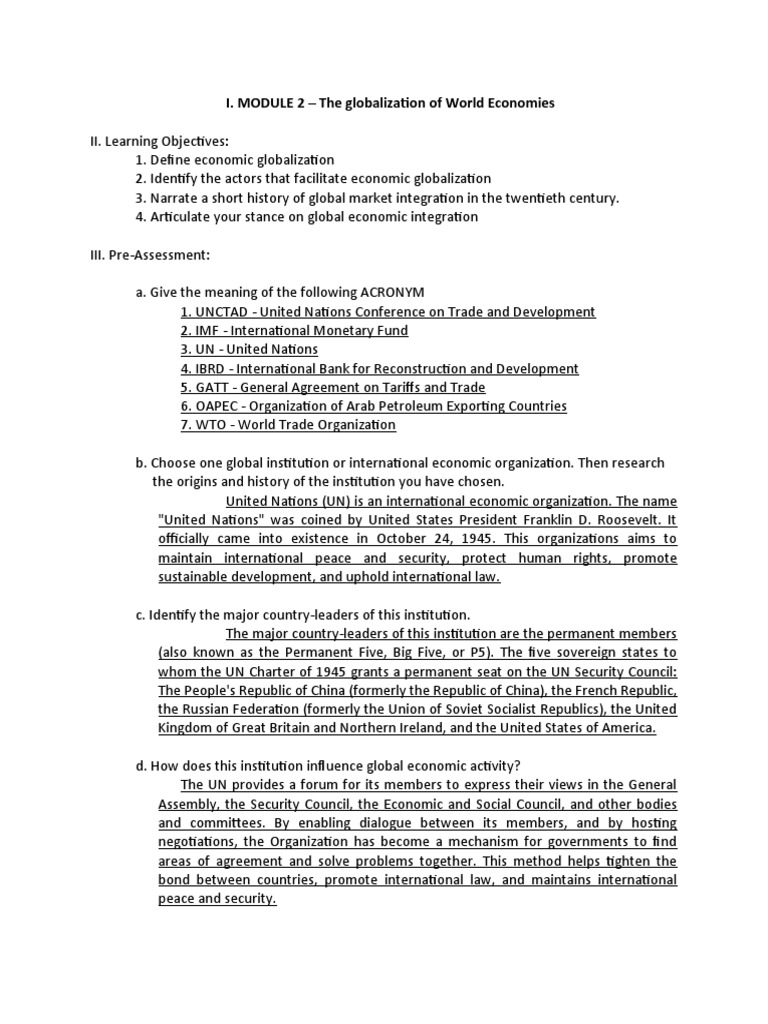 I. MODULE 2 – The globalization of World Economies

II. Learning Objectives:
1. Define economic globalization
2. Identify the actors that facilitate economic globalization
3. Narrate a short history of global market integration in the twentieth century.
4. Articulate your stance on global economic integration

III. Pre-Assessment:

a. Give the meaning of the following ACRONYM
1. UNCTAD - United Nations Conference on Trade and Development
2. IMF - International Monetary Fund
3. UN - United Nations
4. IBRD - International Bank for Reconstruction and Development
5. GATT - General Agreement on Tariffs and Trade
6. OAPEC - Organization of Arab Petroleum Exporting Countries
7. WTO - World Trade Organization

b. Choose one global institution or international economic organization. Then research the origins and history of the institution you have chosen.
United Nations (UN) is an international economic organization. The name "United Nations" was coined by United States President Franklin D. Roosevelt. It officially came into existence in October 24, 1945. This organizations aims to maintain international peace and security, protect human rights, promote sustainable development, and uphold international law.

c. Identify the major country-leaders of this institution.
The major country-leaders of this institution are the permanent members (also known as the Permanent Five, Big Five, or P5). The five sovereign states to whom the UN Charter of 1945 grants a permanent seat on the UN Security Council: The People's Republic of China (formerly the Republic of China), the French Republic, the Russian Federation (formerly the Union of Soviet Socialist Republics), the United Kingdom of Great Britain and Northern Ireland, and the United States of America.

d. How does this institution influence global economic activity?
The UN provides a forum for its members to express their views in the General Assembly, the Security Council, the Economic and Social Council, and other bodies and committees. By enabling dialogue between its members, and by hosting negotiations, the Organization has become a mechanism for governments to find areas of agreement and solve problems together. This method helps tighten the bond between countries, promote international law, and maintains international peace and security.